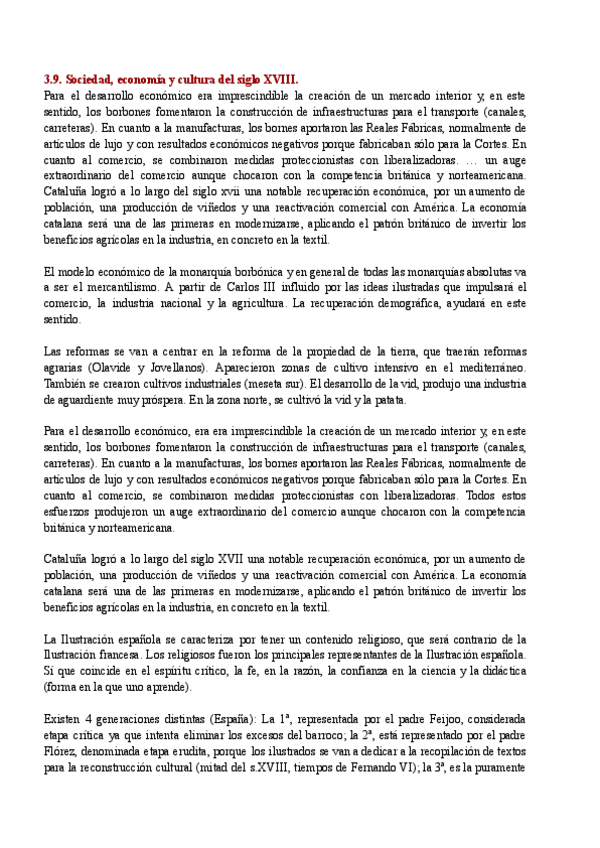 3.9. Sociedad, economía y cultura del siglo XVIII.
Para el desarrollo económico era imprescindible la creación de un mercado interior y, en este sentido, los borbones fomentaron la construcción de infraestructuras para el transporte (canales, carreteras). En cuanto a la manufacturas, los bornes aportaron las Reales Fábricas, normalmente de artículos de lujo y con resultados económicos negativos porque fabricaban sólo para la Cortes. En cuanto al comercio, se combinaron medidas proteccionistas con liberalizadoras. … un auge extraordinario del comercio aunque chocaron con la competencia británica y norteamericana. Cataluña logró a lo largo del siglo xvii una notable recuperación económica, por un aumento de población, una producción de viñedos y una reactivación comercial con América. La economía catalana será una de las primeras en modernizarse, aplicando el patrón británico de invertir los beneficios agrícolas en la industria, en concreto en la textil.

El modelo económico de la monarquía borbónica y en general de todas las monarquías absolutas va a ser el mercantilismo. A partir de Carlos III influido por las ideas ilustradas que impulsará el comercio, la industria nacional y la agricultura. La recuperación demográfica, ayudará en este sentido.

Las reformas se van a centrar en la reforma de la propiedad de la tierra, que traerán reformas agrarias (Olavide y Jovellanos). Aparecieron zonas de cultivo intensivo en el mediterráneo. También se crearon cultivos industriales (meseta sur). El desarrollo de la vid, produjo una industria de aguardiente muy próspera. En la zona norte, se cultivó la vid y la patata.

Para el desarrollo económico, era era imprescindible la creación de un mercado interior y, en este sentido, los borbones fomentaron la construcción de infraestructuras para el transporte (canales, carreteras). En cuanto a la manufacturas, los bornes aportaron las Reales Fábricas, normalmente de artículos de lujo y con resultados económicos negativos porque fabricaban sólo para la Cortes. En cuanto al comercio, se combinaron medidas proteccionistas con liberalizadoras. Todos estos esfuerzos produjeron un auge extraordinario del comercio aunque chocaron con la competencia británica y norteamericana.

Cataluña logró a lo largo del siglo XVII una notable recuperación económica, por un aumento de población, una producción de viñedos y una reactivación comercial con América. La economía catalana será una de las primeras en modernizarse, aplicando el patrón británico de invertir los beneficios agrícolas en la industria, en concreto en la textil.

La Ilustración española se caracteriza por tener un contenido religioso, que será contrario de la Ilustración francesa. Los religiosos fueron los principales representantes de la Ilustración española. Sí que coincide en el espíritu crítico, la fe, en la razón, la confianza en la ciencia y la didáctica (forma en la que uno aprende).

Existen 4 generaciones distintas (España): La 1ª, representada por el padre Feijoo, considerada etapa crítica ya que intenta eliminar los excesos del barroco; la 2ª, está representado por el padre Flórez, denominada etapa erudita, porque los ilustrados se van a dedicar a la recopilación de textos para la reconstrucción cultural (mitad del s.XVIII, tiempos de Fernando VI); la 3ª, es la puramente